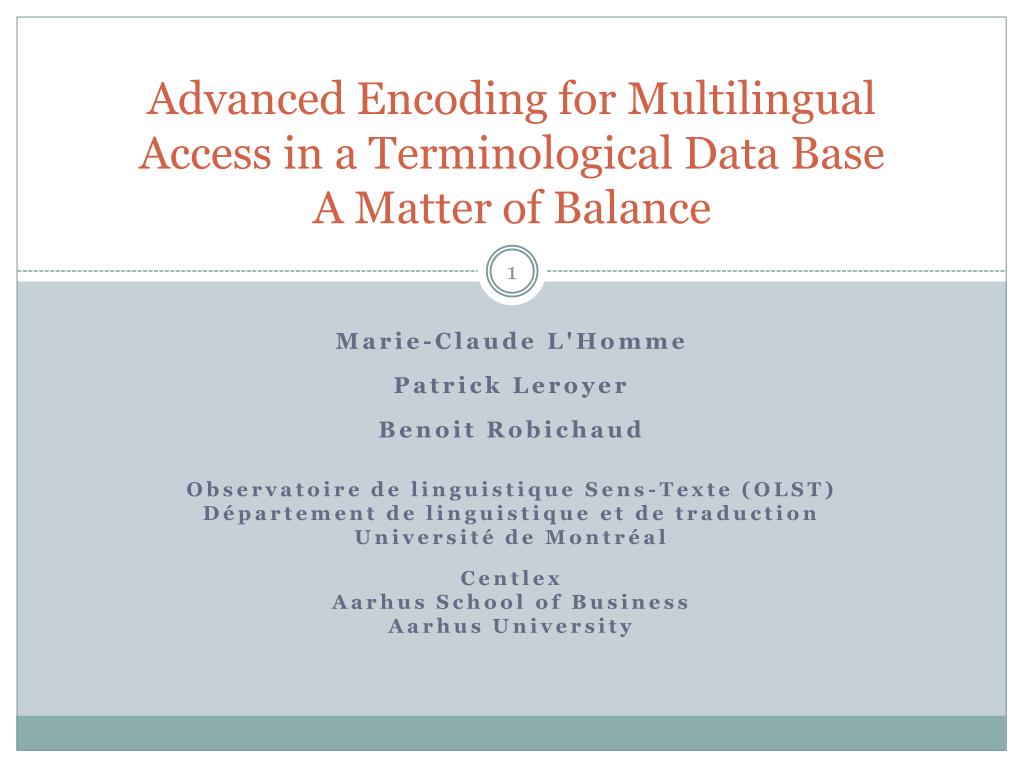 Advanced Encoding for Multilingual Access in a Terminological Data Base
A Matter of Balance

1

Marie-Claude L'Homme

Patrick Leroyer

Benoit Robichaud

Observatoire de linguistique Sens-Texte (OLST)
Département de linguistique et de traduction
Université de Montréal

Centlex
Aarhus School of Business
Aarhus University